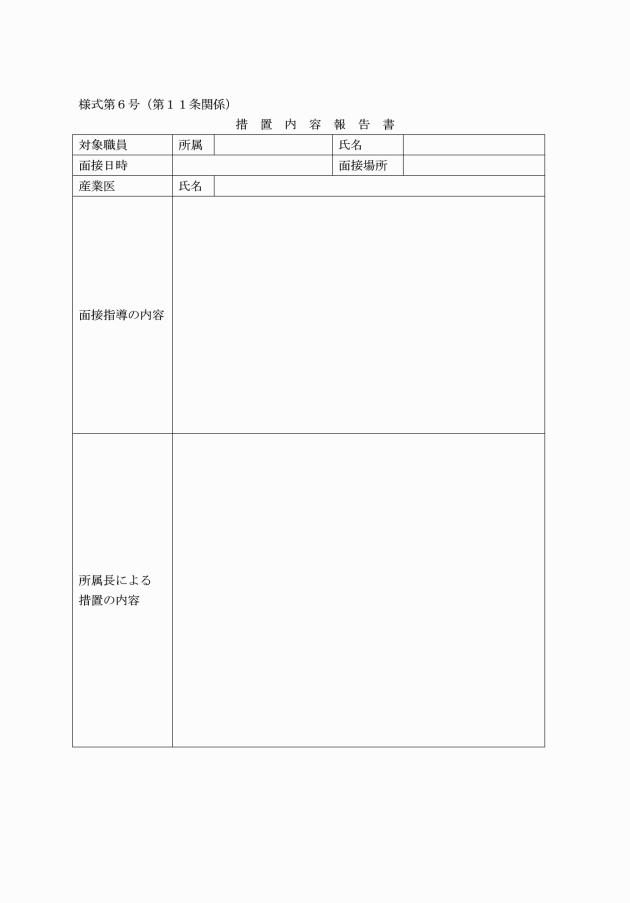 様式第６号（第１１条関係）

措 置 内 容 報 告 書

| 対象職員 | 所属 | | 氏名 | |
|---|---|---|---|---|
| 面接日時 | | | 面接場所 | |
| 産業医 | 氏名 | | | |
| 面接指導の内容 | | | | |
| 所属長による措置の内容 | | | | |